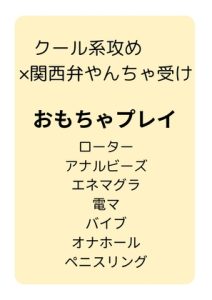 クール系攻め
×関西弁やんちゃ受け

おもちゃプレイ

ローター
アナルビーズ
エネマグラ
電マ
バイブ
オナホール
ペニスリング